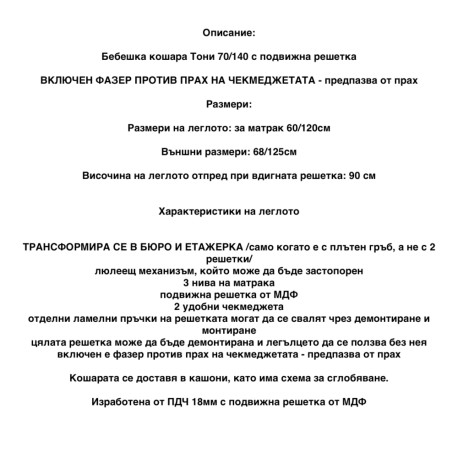 Описание:

Бебешка кошара Тони 70/140 с подвижна решетка

ВКЛЮЧЕН ФАЗЕР ПРОТИВ ПРАХ НА ЧЕКМЕДЖЕТАТА - предпазва от прах

Размери:

Размери на леглото: за матрак 60/120см

Външни размери: 68/125см

Височина на леглото отпред при вдигната решетка: 90 см

Характеристики на леглото

ТРАНСФОРМИРА СЕ В БЮРО И ЕТАЖЕРКА /само когато е с плътен гръб, а не с 2 решетки/
люлеещ механизъм, който може да бъде застопорен
3 нива на матрака
подвижна решетка от МДФ
2 удобни чекмеджета
отделни ламелни пръчки на решетката могат да се свалят чрез демонтиране и монтиране
цялата решетка може да бъде демонтирана и легълцето да се ползва без нея
включен е фазер против прах на чекмеджетата - предпазва от прах

Кошарата се доставя в кашони, като има схема за сглобяване.

Изработена от ПДЧ 18мм с подвижна решетка от МДФ